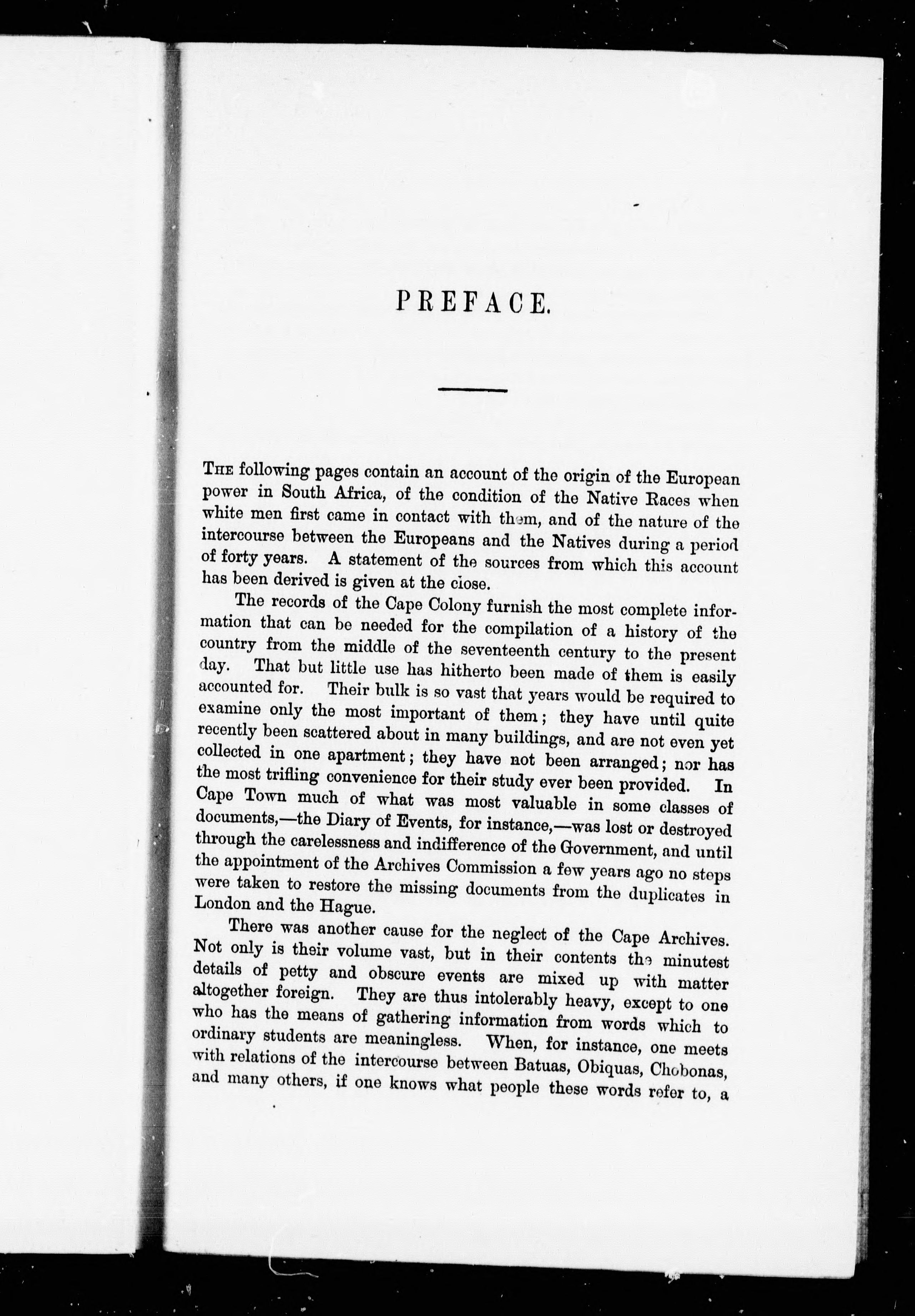 PREFACE.

THE following pages contain an account of the origin of the European power in South Africa, of the condition of the Native Races when white men first came in contact with them, and of the nature of the intercourse between the Europeans and the Natives during a period of forty years. A statement of the sources from which this account has been derived is given at the close.

The records of the Cape Colony furnish the most complete information that can be needed for the compilation of a history of the country from the middle of the seventeenth century to the present day. That but little use has hitherto been made of them is easily accounted for. Their bulk is so vast that years would be required to examine only the most important of them; they have until quite recently been scattered about in many buildings, and are not even yet collected in one apartment; they have not been arranged; nor has the most trifling convenience for their study ever been provided. In Cape Town much of what was most valuable in some classes of documents,—the Diary of Events, for instance,—was lost or destroyed through the carelessness and indifference of the Government, and until the appointment of the Archives Commission a few years ago no steps were taken to restore the missing documents from the duplicates in London and the Hague.

There was another cause for the neglect of the Cape Archives. Not only is their volume vast, but in their contents the minutest details of petty and obscure events are mixed up with matter altogether foreign. They are thus intolerably heavy, except to one who has the means of gathering information from words which to ordinary students are meaningless. When, for instance, one meets with relations of the intercourse between Batuas, Obiquas, Chobonas, and many others, if one knows what people these words refer to, a